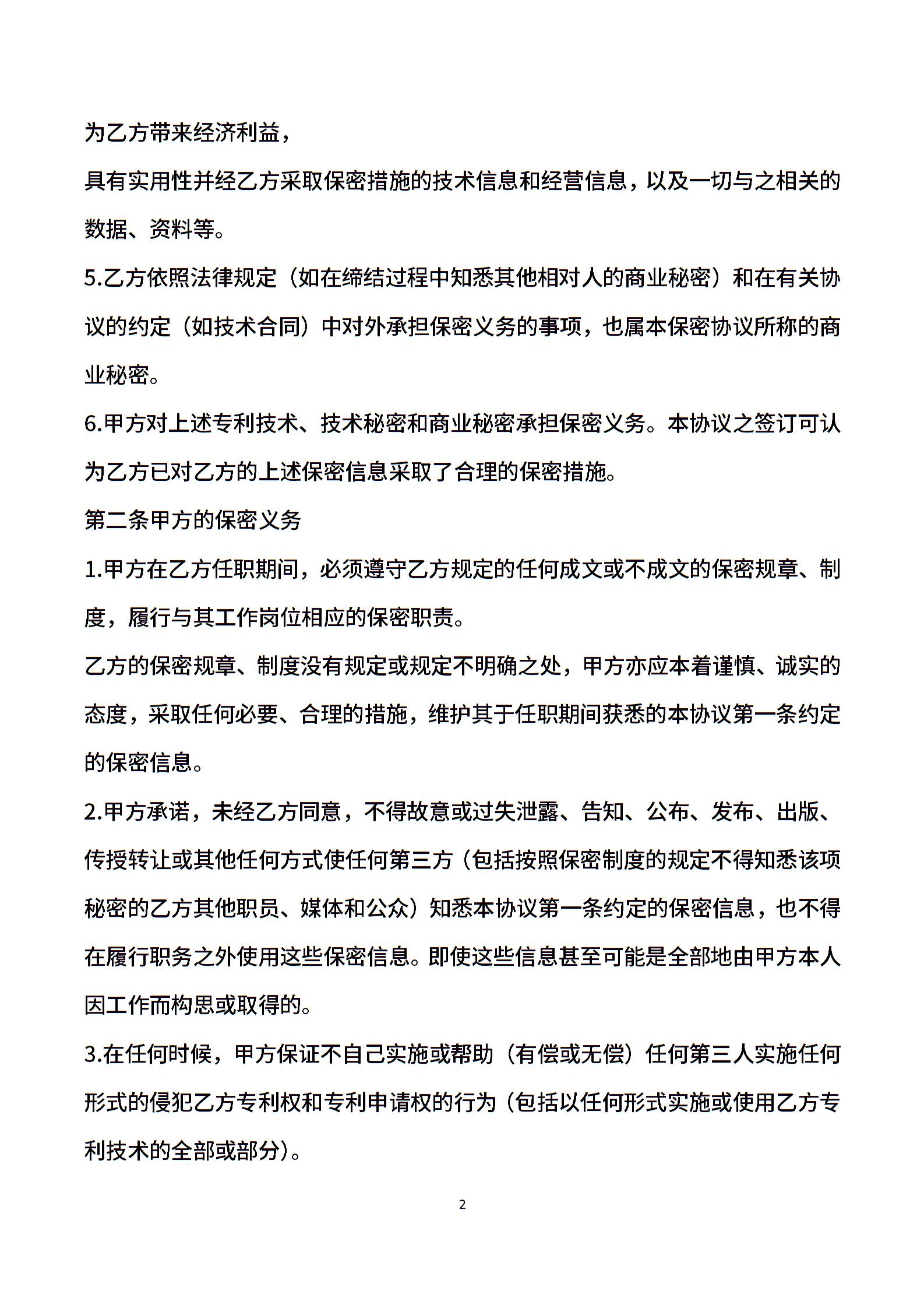 为乙方带来经济利益，

具有实用性并经乙方采取保密措施的技术信息和经营信息，以及一切与之相关的数据、资料等。

5.乙方依照法律规定（如在缔结过程中知悉其他相对人的商业秘密）和在有关协议的约定（如技术合同）中对外承担保密义务的事项，也属本保密协议所称的商业秘密。

6.甲方对上述专利技术、技术秘密和商业秘密承担保密义务。本协议之签订可认为乙方已对乙方的上述保密信息采取了合理的保密措施。

第二条甲方的保密义务

1.甲方在乙方任职期间，必须遵守乙方规定的任何成文或不成文的保密规章、制度，履行与其工作岗位相应的保密职责。

乙方的保密规章、制度没有规定或规定不明确之处，甲方亦应本着谨慎、诚实的态度，采取任何必要、合理的措施，维护其于任职期间获悉的本协议第一条约定的保密信息。

2.甲方承诺，未经乙方同意，不得故意或过失泄露、告知、公布、发布、出版、传授转让或其他任何方式使任何第三方（包括按照保密制度的规定不得知悉该项秘密的乙方其他职员、媒体和公众）知悉本协议第一条约定的保密信息，也不得在履行职务之外使用这些保密信息。即使这些信息甚至可能是全部地由甲方本人因工作而构思或取得的。

3.在任何时候，甲方保证不自己实施或帮助（有偿或无偿）任何第三人实施任何形式的侵犯乙方专利权和专利申请权的行为（包括以任何形式实施或使用乙方专利技术的全部或部分）。

2